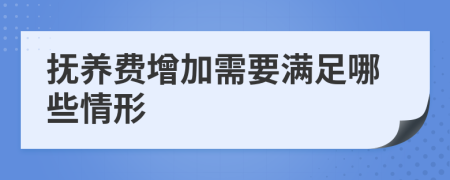 抚养费增加需要满足哪些情形